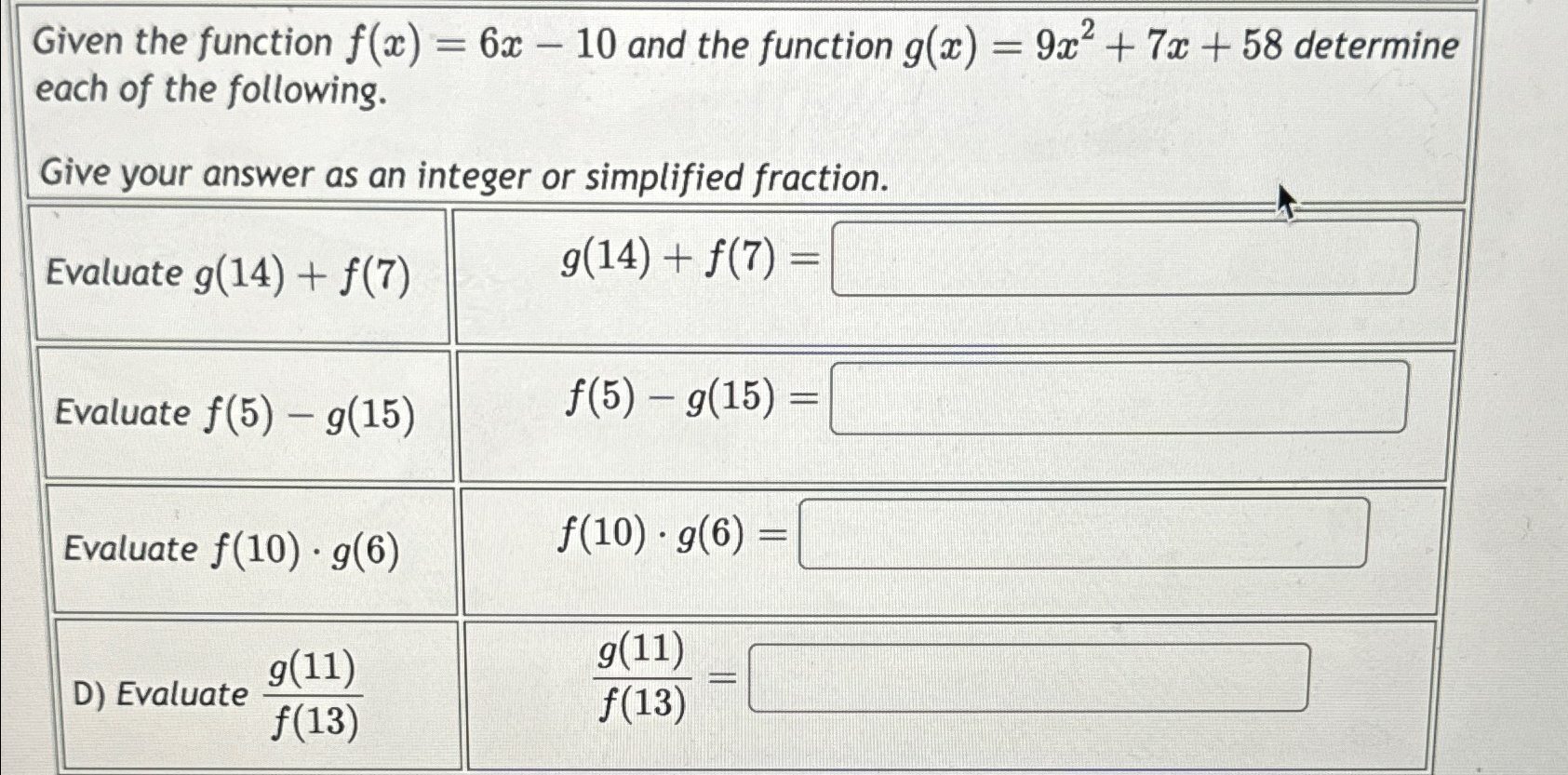 Given the function $f(x) = 6x - 10$ and the function $g(x) = 9x^2 + 7x + 58$ determine each of the following.

Give your answer as an integer or simplified fraction.

| | |
|---|---|
| Evaluate $g(14) + f(7)$ | $g(14) + f(7) =$ |
| Evaluate $f(5) - g(15)$ | $f(5) - g(15) =$ |
| Evaluate $f(10) \cdot g(6)$ | $f(10) \cdot g(6) =$ |
| D) Evaluate $\frac{g(11)}{f(13)}$ | $\frac{g(11)}{f(13)} =$ |